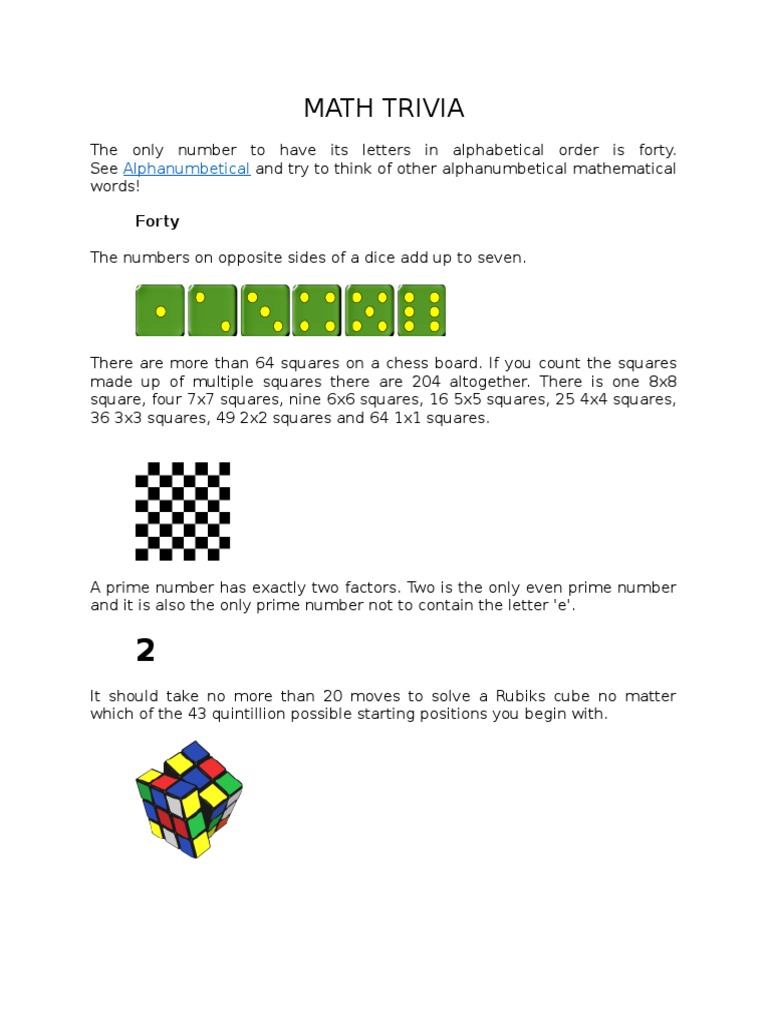 MATH TRIVIA

The only number to have its letters in alphabetical order is forty. See Alphanumbetical and try to think of other alphanumbetical mathematical words!

Forty

The numbers on opposite sides of a dice add up to seven.

There are more than 64 squares on a chess board. If you count the squares made up of multiple squares there are 204 altogether. There is one 8x8 square, four 7x7 squares, nine 6x6 squares, 16 5x5 squares, 25 4x4 squares, 36 3x3 squares, 49 2x2 squares and 64 1x1 squares.

A prime number has exactly two factors. Two is the only even prime number and it is also the only prime number not to contain the letter 'e'.

2

It should take no more than 20 moves to solve a Rubiks cube no matter which of the 43 quintillion possible starting positions you begin with.